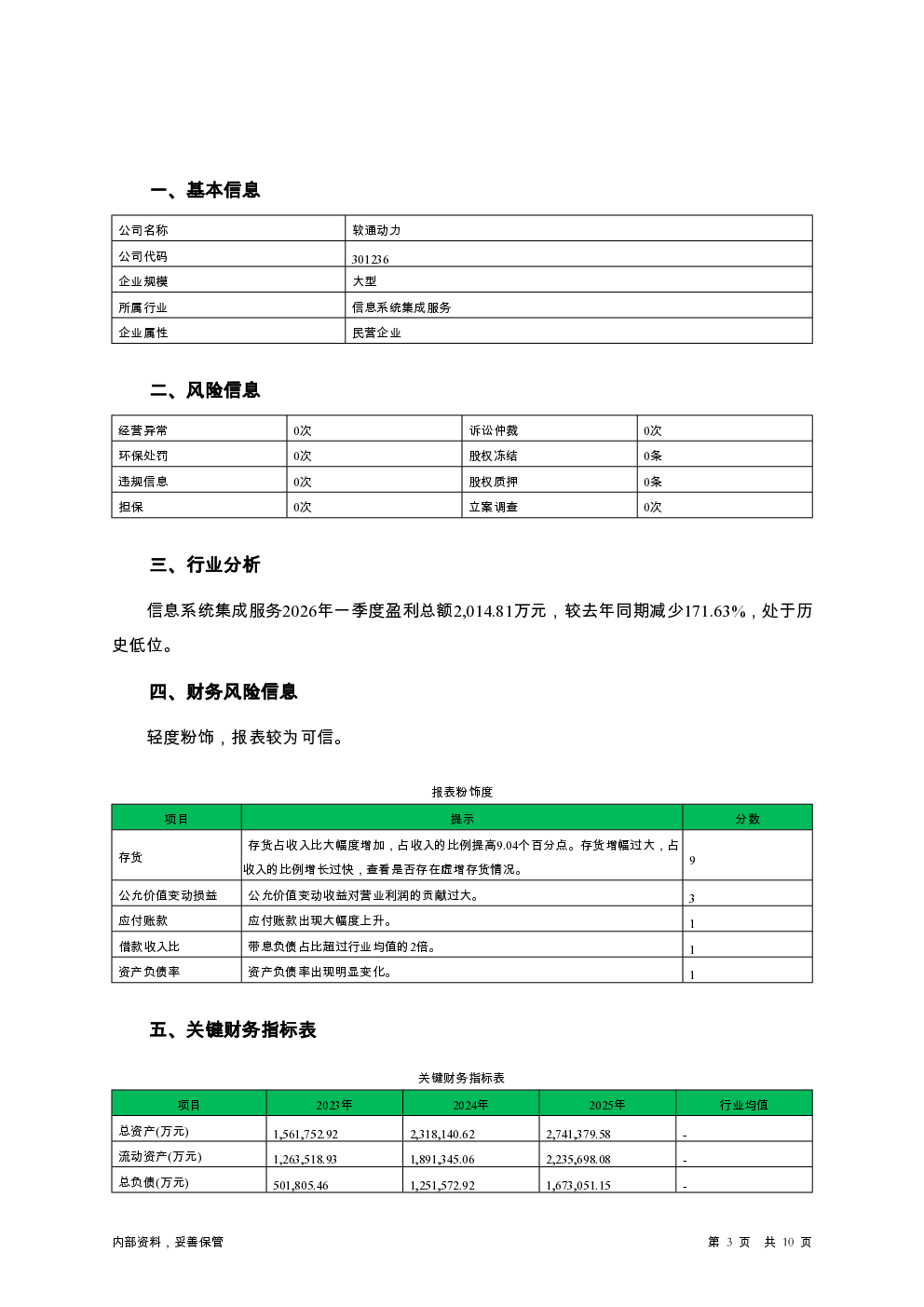 一、基本信息

| 公司名称 | 软通动力 |
|---|---|
| 公司代码 | 301236 |
| 企业规模 | 大型 |
| 所属行业 | 信息系统集成服务 |
| 企业属性 | 民营企业 |

二、风险信息

| 经营异常 | 0次 | 诉讼仲裁 | 0次 |
|---|---|---|---|
| 环保处罚 | 0次 | 股权冻结 | 0条 |
| 违规信息 | 0次 | 股权质押 | 0条 |
| 担保 | 0次 | 立案调查 | 0次 |

三、行业分析

信息系统集成服务2026年一季度盈利总额2,014.81万元，较去年同期减少171.63%，处于历史低位。

四、财务风险信息

轻度粉饰，报表较为可信。

报表粉饰度

| 项目 | 提示 | 分数 |
|---|---|---|
| 存货 | 存货占收入比大幅度增加，占收入的比例提高9.04个百分点。存货增幅过大，占收入的比例增长过快，查看是否存在虚增存货情况。 | 9 |
| 公允价值变动损益 | 公允价值变动收益对营业利润的贡献过大。 | 3 |
| 应付账款 | 应付账款出现大幅度上升。 | 1 |
| 借款收入比 | 带息负债占比超过行业均值的2倍。 | 1 |
| 资产负债率 | 资产负债率出现明显变化。 | 1 |

五、关键财务指标表

关键财务指标表

| 项目 | 2023年 | 2024年 | 2025年 | 行业均值 |
|---|---|---|---|---|
| 总资产(万元) | 1,561,752.92 | 2,318,140.62 | 2,741,379.58 | - |
| 流动资产(万元) | 1,263,518.93 | 1,891,345.06 | 2,235,698.08 | - |
| 总负债(万元) | 501,805.46 | 1,251,572.92 | 1,673,051.15 | - |

内部资料，妥善保管

第 3 页 共 10 页